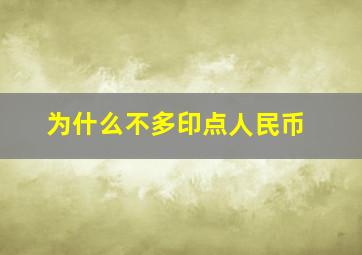 为什么不多印点人民币